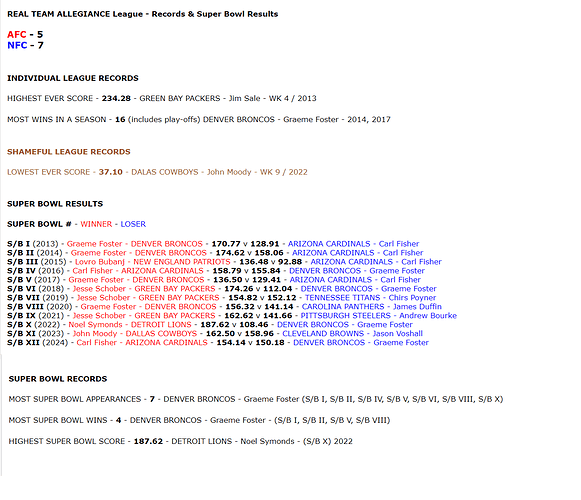 REAL TEAM ALLEGIANCE League - Records & Super Bowl Results

AFC - 5
NFC - 7

INDIVIDUAL LEAGUE RECORDS

HIGHEST EVER SCORE - 234.28 - GREEN BAY PACKERS - Jim Sale - WK 4 / 2013

MOST WINS IN A SEASON - 16 (includes play-offs) DENVER BRONCOS - Graeme Foster - 2014, 2017

SHAMEFUL LEAGUE RECORDS

LOWEST EVER SCORE - 37.10 - DALAS COWBOYS - John Moody - WK 9 / 2022

SUPER BOWL RESULTS

SUPER BOWL # - WINNER - LOSER

S/B I (2013) - Graeme Foster - DENVER BRONCOS - 170.77 v 128.91 - ARIZONA CARDINALS - Carl Fisher
S/B II (2014) - Graeme Foster - DENVER BRONCOS - 174.62 v 158.06 - ARIZONA CARDINALS - Carl Fisher
S/B III (2015) - Lovro Bubanj - NEW ENGLAND PATRIOTS - 136.48 v 92.88 - ARIZONA CARDINALS - Carl Fisher
S/B IV (2016) - Carl Fisher - ARIZONA CARDINALS - 158.79 v 155.84 - DENVER BRONCOS - Graeme Foster
S/B V (2017) - Graeme Foster - DENVER BRONCOS - 136.50 v 129.41 - ARIZONA CARDINALS - Carl Fisher
S/B VI (2018) - Jesse Schober - GREEN BAY PACKERS - 174.26 v 112.04 - DENVER BRONCOS - Graeme Foster
S/B VII (2019) - Jesse Schober - GREEN BAY PACKERS - 154.82 v 152.12 - TENNESSEE TITANS - Chirs Poyner
S/B VIII (2020) - Graeme Foster - DENVER BRONCOS - 156.32 v 141.14 - CAROLINA PANTHERS - James Duffin
S/B IX (2021) - Jesse Schober - GREEN BAY PACKERS - 162.62 v 141.66 - PITTSBURGH STEELERS - Andrew Bourke
S/B X (2022) - Noel Symonds - DETROIT LIONS - 187.62 v 108.46 - DENVER BRONCOS - Graeme Foster
S/B XI (2023) - John Moody - DALLAS COWBOYS - 162.50 v 158.96 - CLEVELAND BROWNS - Jason Voshall
S/B XII (2024) - Carl Fisher - ARIZONA CARDINALS - 154.14 v 150.18 - DENVER BRONCOS - Graeme Foster

SUPER BOWL RECORDS

MOST SUPER BOWL APPEARANCES - 7 - DENVER BRONCOS - Graeme Foster (S/B I, S/B II, S/B IV, S/B V, S/B VI, S/B VIII, S/B X)

MOST SUPER BOWL WINS - 4 - DENVER BRONCOS - Graeme Foster - (S/B I, S/B II, S/B V, S/B VIII)

HIGHEST SUPER BOWL SCORE - 187.62 - DETROIT LIONS - Noel Symonds - (S/B X) 2022